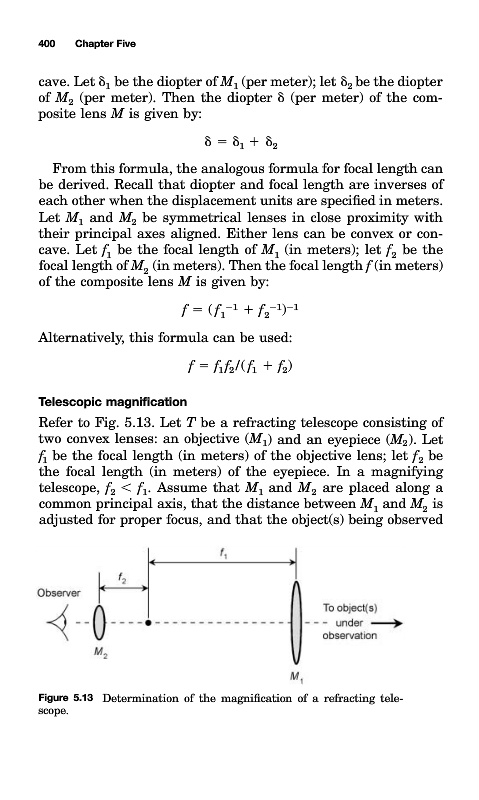 400 Chapter Five

cave. Let $\delta_1$ be the diopter of $M_1$ (per meter); let $\delta_2$ be the diopter of $M_2$ (per meter). Then the diopter $\delta$ (per meter) of the composite lens $M$ is given by:

$\delta = \delta_1 + \delta_2$

From this formula, the analogous formula for focal length can be derived. Recall that diopter and focal length are inverses of each other when the displacement units are specified in meters. Let $M_1$ and $M_2$ be symmetrical lenses in close proximity with their principal axes aligned. Either lens can be convex or concave. Let $f_1$ be the focal length of $M_1$ (in meters); let $f_2$ be the focal length of $M_2$ (in meters). Then the focal length $f$ (in meters) of the composite lens $M$ is given by:

$f = (f_1^{-1} + f_2^{-1})^{-1}$

Alternatively, this formula can be used:

$f = f_1 f_2/(f_1 + f_2)$

Telescopic magnification

Refer to Fig. 5.13. Let $T$ be a refracting telescope consisting of two convex lenses: an objective ($M_1$) and an eyepiece ($M_2$). Let $f_1$ be the focal length (in meters) of the objective lens; let $f_2$ be the focal length (in meters) of the eyepiece. In a magnifying telescope, $f_2 < f_1$. Assume that $M_1$ and $M_2$ are placed along a common principal axis, that the distance between $M_1$ and $M_2$ is adjusted for proper focus, and that the object(s) being observed

$f_1$

$f_2$

Observer

To object(s) under observation

$M_2$

$M_1$

Figure 5.13 Determination of the magnification of a refracting telescope.